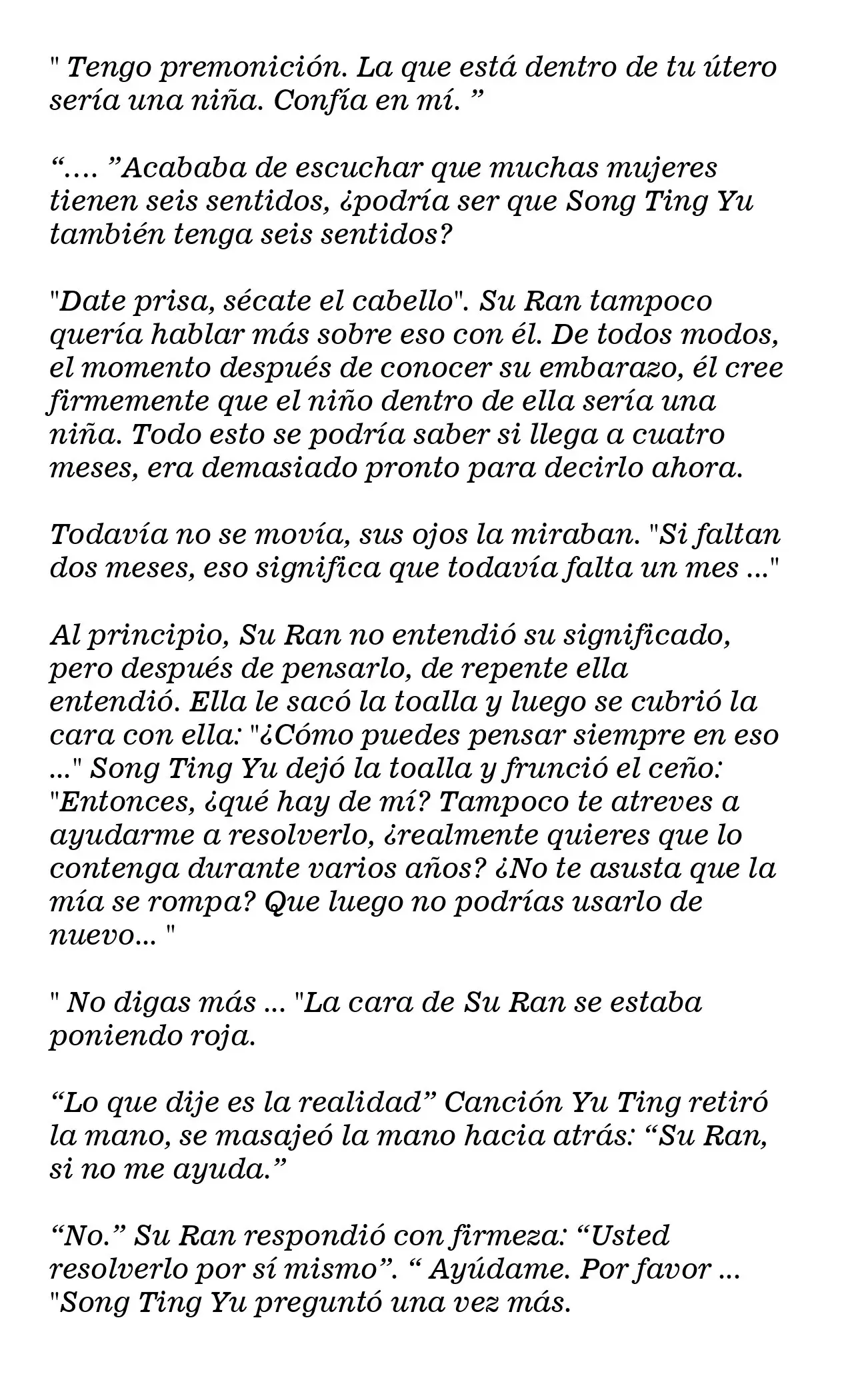 " Tengo premonición. La que está dentro de tu útero sería una niña. Confía en mí. "

".... "Acababa de escuchar que muchas mujeres tienen seis sentidos, ¿podría ser que Song Ting Yu también tenga seis sentidos?

"Date prisa, sécate el cabello". Su Ran tampoco quería hablar más sobre eso con él. De todos modos, el momento después de conocer su embarazo, él cree firmemente que el niño dentro de ella sería una niña. Todo esto se podría saber si llega a cuatro meses, era demasiado pronto para decirlo ahora.

Todavía no se movía, sus ojos la miraban. "Si faltan dos meses, eso significa que todavía falta un mes ..."

Al principio, Su Ran no entendió su significado, pero después de pensarlo, de repente ella entendió. Ella le sacó la toalla y luego se cubrió la cara con ella: "¿Cómo puedes pensar siempre en eso ..." Song Ting Yu dejó la toalla y frunció el ceño: "Entonces, ¿qué hay de mí? Tampoco te atreves a ayudarme a resolverlo, ¿realmente quieres que lo contenga durante varios años? ¿No te asusta que la mía se rompa? Que luego no podrías usarlo de nuevo... "

" No digas más ... "La cara de Su Ran se estaba poniendo roja.

"Lo que dije es la realidad" Canción Yu Ting retiró la mano, se masajeó la mano hacia atrás: "Su Ran, si no me ayuda."

"No." Su Ran respondió con firmeza: "Usted resolverlo por sí mismo". " Ayúdame. Por favor ... "Song Ting Yu preguntó una vez más.